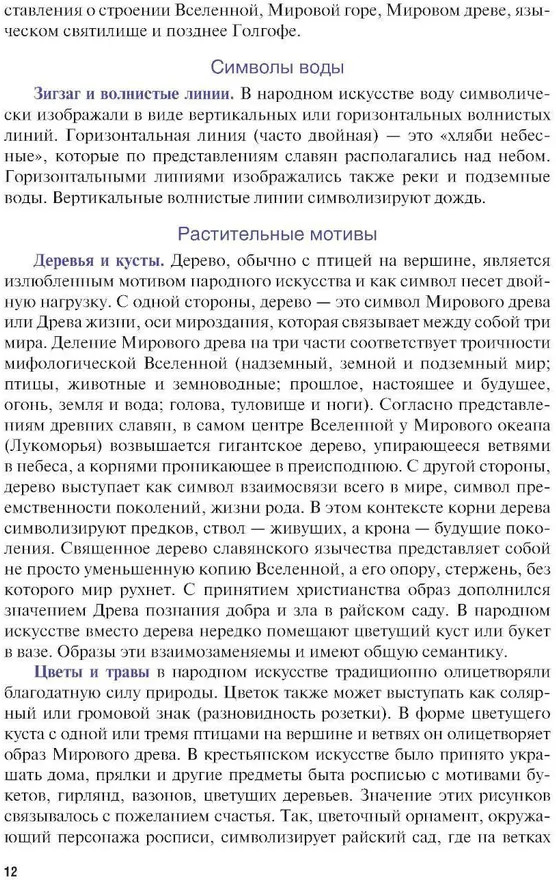 ставления о строении Вселенной, Мировой горе, Мировом древе, языческом святилище и позднее Голгофе.

Символы воды

Зигзаг и волнистые линии. В народном искусстве воду символически изображали в виде вертикальных или горизонтальных волнистых линий. Горизонтальная линия (часто двойная) — это «хляби небесные», которые по представлениям славян располагались над небом. Горизонтальными линиями изображались также реки и подземные воды. Вертикальные волнистые линии символизируют дождь.

Растительные мотивы

Деревья и кусты. Дерево, обычно с птицей на вершине, является излюбленным мотивом народного искусства и как символ несет двойную нагрузку. С одной стороны, дерево — это символ Мирового древа или Древа жизни, оси мироздания, которая связывает между собой три мира. Деление Мирового древа на три части соответствует троичности мифологической Вселенной (надземный, земной и подземный мир; птицы, животные и земноводные; прошлое, настоящее и будущее, огонь, земля и вода; голова, туловище и ноги). Согласно представлениям древних славян, в самом центре Вселенной у Мирового океана (Лукоморья) возвышается гигантское дерево, упирающееся ветвями в небеса, а корнями проникающее в преисподнюю. С другой стороны, дерево выступает как символ взаимосвязи всего в мире, символ преемственности поколений, жизни рода. В этом контексте корни дерева символизируют предков, ствол — живущих, а крона — будущие поколения. Священное дерево славянского язычества представляет собой не просто уменьшенную копию Вселенной, а его опору, стержень, без которого мир рухнет. С принятием христианства образ дополнился значением Древа познания добра и зла в райском саду. В народном искусстве вместо дерева нередко помещают цветущий куст или букет в вазе. Образы эти взаимозаменяемы и имеют общую семантику.

Цветы и травы в народном искусстве традиционно олицетворяли благодатную силу природы. Цветок также может выступать как солярный или громовой знак (разновидность розетки). В форме цветущего куста с одной или тремя птицами на вершине и ветвях он олицетворяет образ Мирового древа. В крестьянском искусстве было принято украшать дома, прялки и другие предметы быта росписью с мотивами букетов, гирлянд, вазонов, цветущих деревьев. Значение этих рисунков связывалось с пожеланием счастья. Так, цветочный орнамент, окружающий персонажа росписи, символизирует райский сад, где на ветках

12